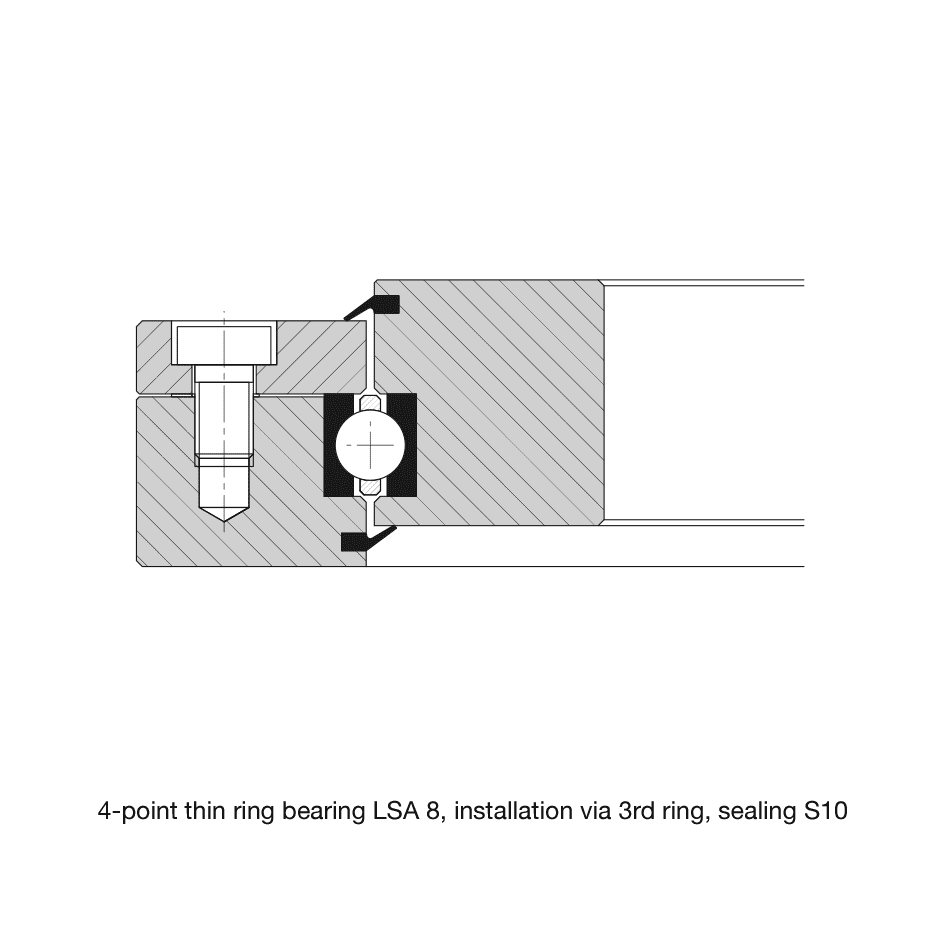 4-point thin ring bearing LSA 8, installation via 3rd ring, sealing S10